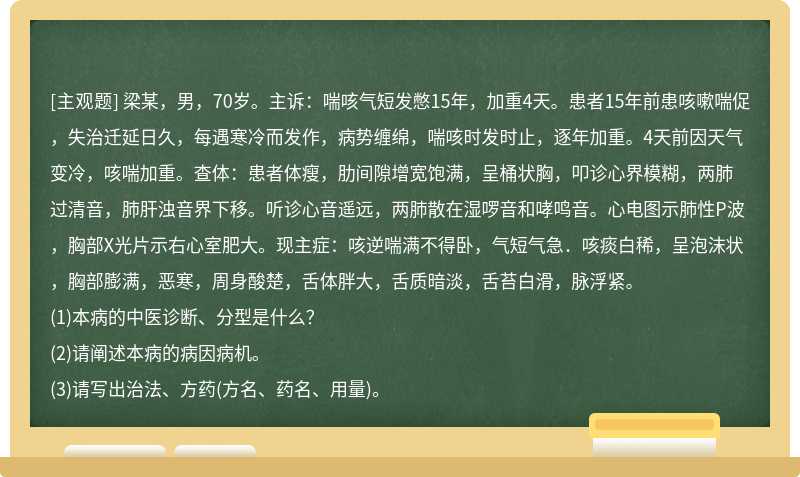 [主观题] 梁某，男，70岁。主诉：喘咳气短发憋15年，加重4天。患者15年前患咳嗽喘促，失治迁延日久，每遇寒冷而发作，病势缠绵，喘咳时发时止，逐年加重。4天前因天气变冷，咳喘加重。查体：患者体瘦，肋间隙增宽饱满，呈桶状胸，叩诊心界模糊，两肺过清音，肺肝浊音界下移。听诊心音遥远，两肺散在湿啰音和哮鸣音。心电图示肺性P波，胸部X光片示右心室肥大。现主症：咳逆喘满不得卧，气短气急．咳痰白稀，呈泡沫状，胸部膨满，恶寒，周身酸楚，舌体胖大，舌质暗淡，舌苔白滑，脉浮紧。

(1)本病的中医诊断、分型是什么?

(2)请阐述本病的病因病机。

(3)请写出治法、方药(方名、药名、用量)。